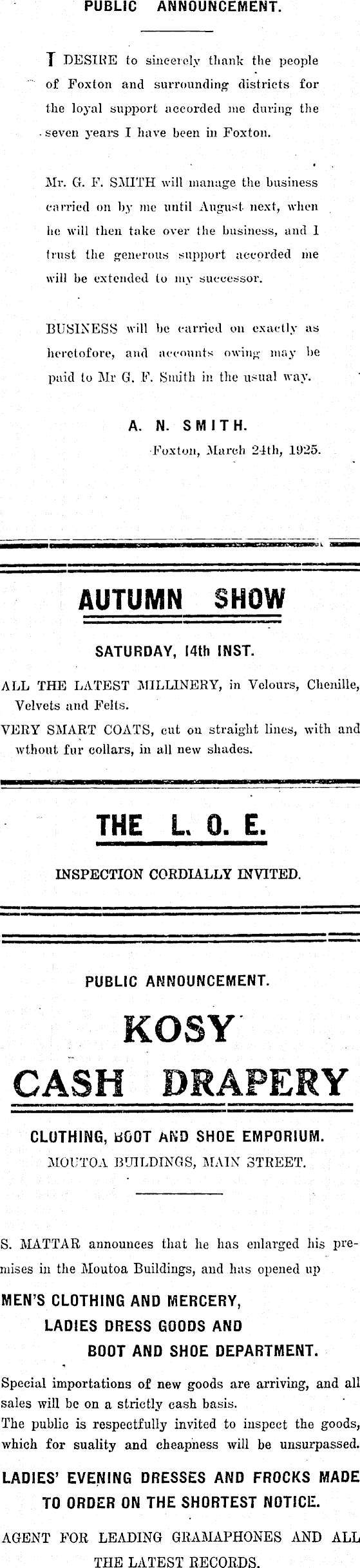 PUBLIC ANNOUNCEMENT.

I DESIRE to sincerely thank the people of Foxton and surrounding districts for the loyal support accorded me during the seven years I have been in Foxton.

Mr. G. F. SMITH will manage the business carried on by me until August next, when he will then take over the business, and I trust the generous support accorded me will be extended to my successor.

BUSINESS will be carried on exactly as heretofore, and accounts owing may be paid to Mr G. F. Smith in the usual way.

A. N. SMITH.
Foxton, March 24th, 1925.

AUTUMN SHOW

SATURDAY, 14th INST.

ALL THE LATEST MILLINERY, in Velours, Chenille, Velvets and Felts.

VERY SMART COATS, cut on straight lines, with and wthout fur collars, in all new shades.

THE L. O. E.

INSPECTION CORDIALLY INVITED.

PUBLIC ANNOUNCEMENT.

KOSY
CASH DRAPERY

CLOTHING, BOOT AND SHOE EMPORIUM.
MOUTOA BUILDINGS, MAIN STREET.

S. MATTAR announces that he has enlarged his premises in the Moutoa Buildings, and has opened up

MEN'S CLOTHING AND MERCERY,
LADIES DRESS GOODS AND
BOOT AND SHOE DEPARTMENT.

Special importations of new goods are arriving, and all sales will be on a strictly cash basis.
The public is respectfully invited to inspect the goods, which for suality and cheapness will be unsurpassed.

LADIES' EVENING DRESSES AND FROCKS MADE TO ORDER ON THE SHORTEST NOTICE.

AGENT FOR LEADING GRAMAPHONES AND ALL THE LATEST RECORDS.